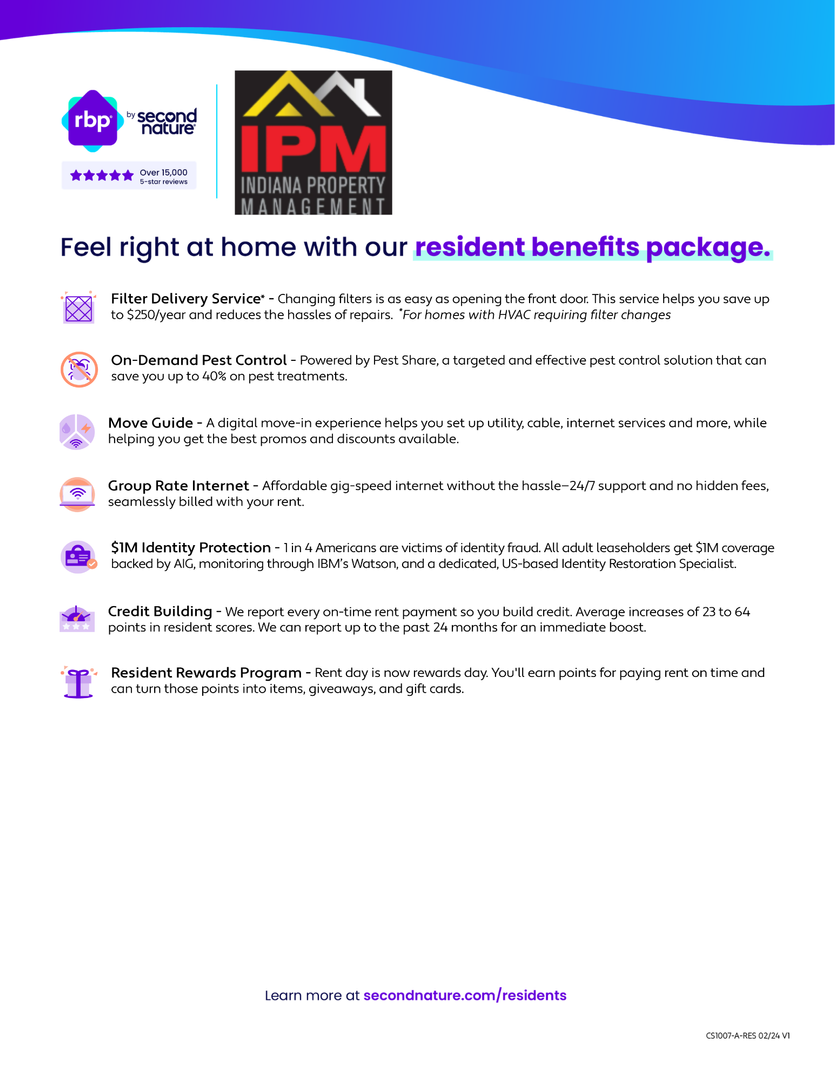 rbp by second nature

Over 15,000 5-star reviews

IPM
INDIANA PROPERTY MANAGEMENT

Feel right at home with our resident benefits package.

Filter Delivery Service* - Changing filters is as easy as opening the front door. This service helps you save up to $250/year and reduces the hassles of repairs. *For homes with HVAC requiring filter changes

On-Demand Pest Control - Powered by Pest Share, a targeted and effective pest control solution that can save you up to 40% on pest treatments.

Move Guide - A digital move-in experience helps you set up utility, cable, internet services and more, while helping you get the best promos and discounts available.

Group Rate Internet - Affordable gig-speed internet without the hassle—24/7 support and no hidden fees, seamlessly billed with your rent.

$1M Identity Protection - 1 in 4 Americans are victims of identity fraud. All adult leaseholders get $1M coverage backed by AIG, monitoring through IBM's Watson, and a dedicated, US-based Identity Restoration Specialist.

Credit Building - We report every on-time rent payment so you build credit. Average increases of 23 to 64 points in resident scores. We can report up to the past 24 months for an immediate boost.

Resident Rewards Program - Rent day is now rewards day. You'll earn points for paying rent on time and can turn those points into items, giveaways, and gift cards.

Learn more at secondnature.com/residents

CS1007-A-RES 02/24 V1